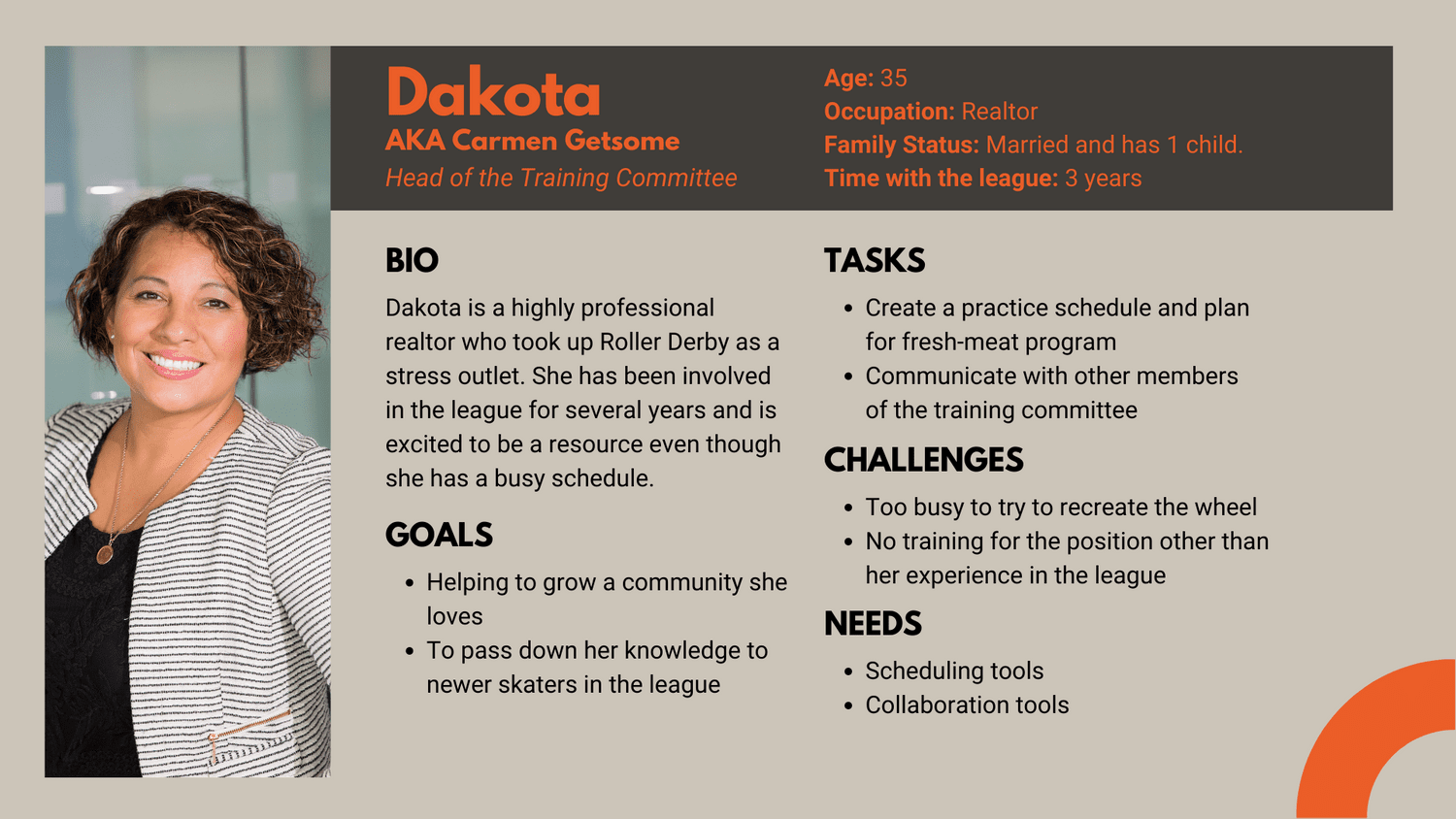 Dakota
AKA Carmen Getsome
Head of the Training Committee

Age: 35
Occupation: Realtor
Family Status: Married and has 1 child.
Time with the league: 3 years

BIO
Dakota is a highly professional realtor who took up Roller Derby as a stress outlet. She has been involved in the league for several years and is excited to be a resource even though she has a busy schedule.

GOALS
- Helping to grow a community she loves
- To pass down her knowledge to newer skaters in the league

TASKS
- Create a practice schedule and plan for fresh-meat program
- Communicate with other members of the training committee

CHALLENGES
- Too busy to try to recreate the wheel
- No training for the position other than her experience in the league

NEEDS
- Scheduling tools
- Collaboration tools